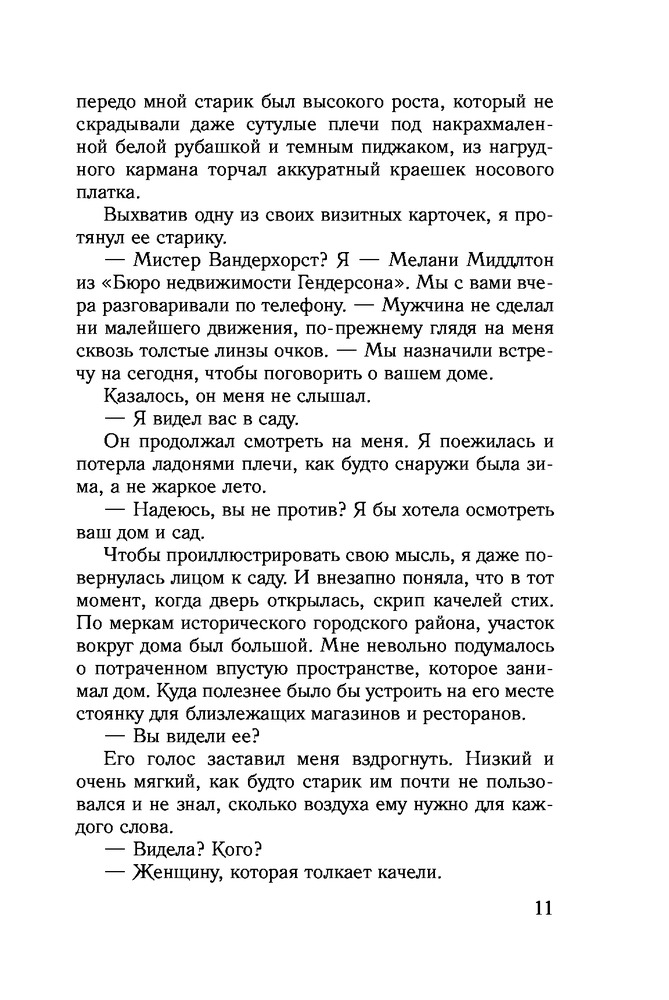 передо мной старик был высокого роста, который не скрадывали даже сутулые плечи под накрахмаленной белой рубашкой и темным пиджаком, из нагрудного кармана торчал аккуратный краешек носового платка.

Выхватив одну из своих визитных карточек, я протянул ее старику.

— Мистер Вандерхорст? Я — Мелани Миддлтон из «Бюро недвижимости Гендерсона». Мы с вами вчера разговаривали по телефону. — Мужчина не сделал ни малейшего движения, по-прежнему глядя на меня сквозь толстые линзы очков. — Мы назначили встречу на сегодня, чтобы поговорить о вашем доме.

Казалось, он меня не слышал.

— Я видел вас в саду.

Он продолжал смотреть на меня. Я поежилась и потерла ладонями плечи, как будто снаружи была зима, а не жаркое лето.

— Надеюсь, вы не против? Я бы хотела осмотреть ваш дом и сад.

Чтобы проиллюстрировать свою мысль, я даже повернулась лицом к саду. И внезапно поняла, что в тот момент, когда дверь открылась, скрип качелей стих. По меркам исторического городского района, участок вокруг дома был большой. Мне невольно подумалось о потраченном впустую пространстве, которое занимал дом. Куда полезнее было бы устроить на его месте стоянку для близлежащих магазинов и ресторанов.

— Вы видели ее?

Его голос заставил меня вздрогнуть. Низкий и очень мягкий, как будто старик им почти не пользовался и не знал, сколько воздуха ему нужно для каждого слова.

— Видела? Кого?

— Женщину, которая толкает качели.

11